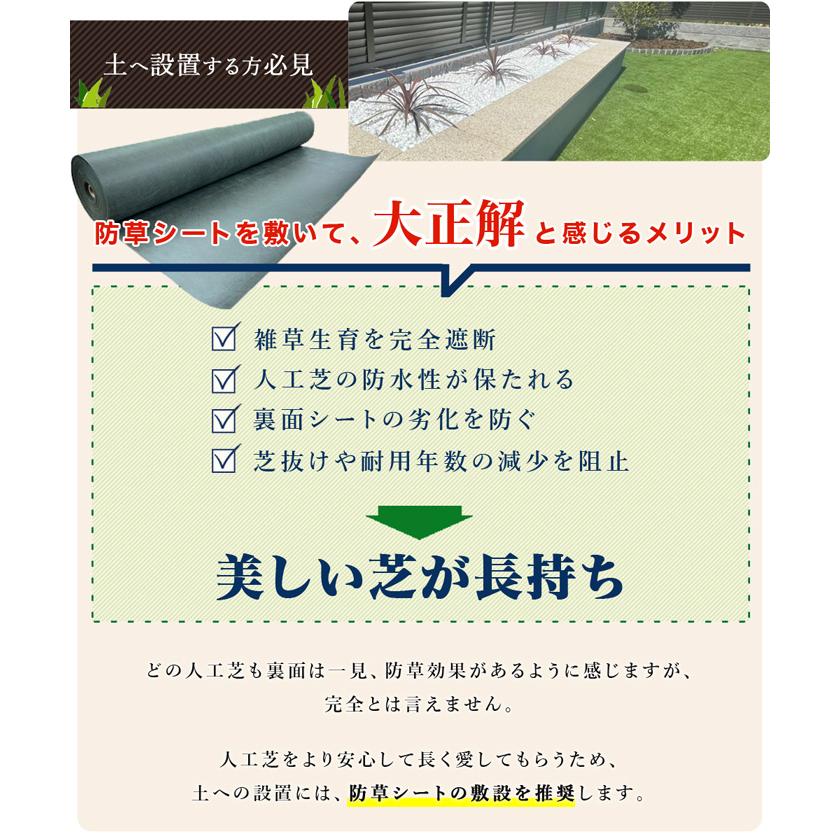 土へ設置する方必見

防草シートを敷いて、大正解と感じるメリット

☑ 雑草生育を完全遮断
☑ 人工芝の防水性が保たれる
☑ 裏面シートの劣化を防ぐ
☑ 芝抜けや耐用年数の減少を阻止

美しい芝が長持ち

どの人工芝も裏面は一見、防草効果があるように感じますが、完全とは言えません。

人工芝をより安心して長く愛してもらうため、土への設置には、防草シートの敷設を推奨します。